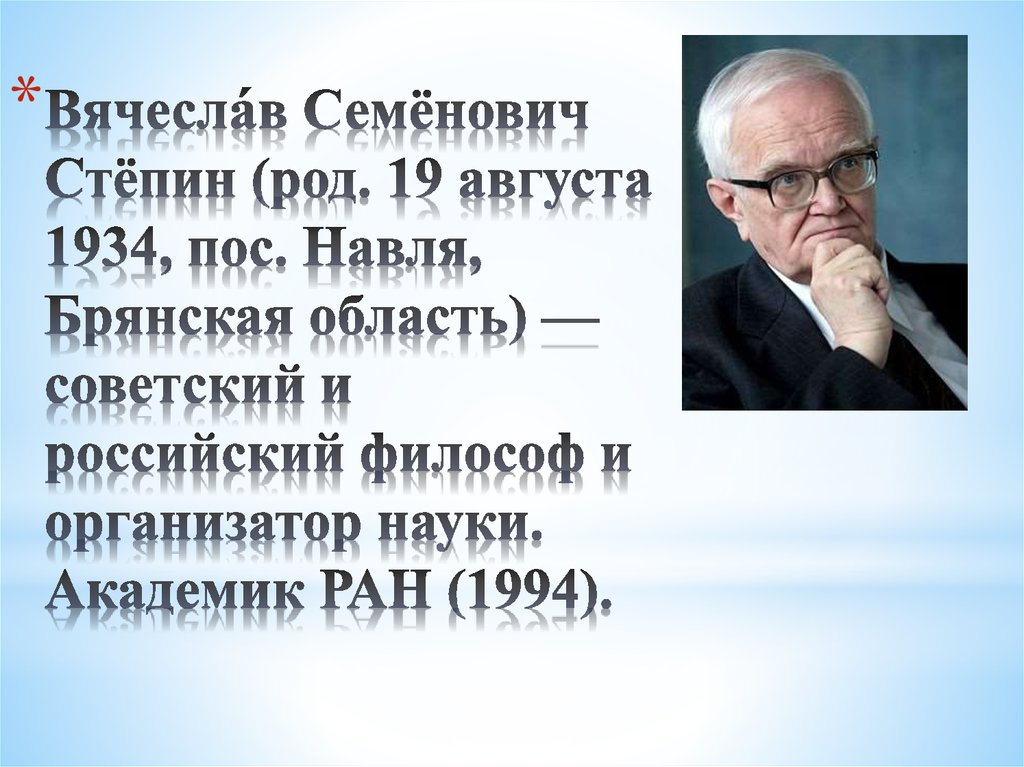 * Вячесла́в Семёнович Стёпин (род. 19 августа 1934, пос. Навля, Брянская область) — советский и российский философ и организатор науки. Академик РАН (1994).